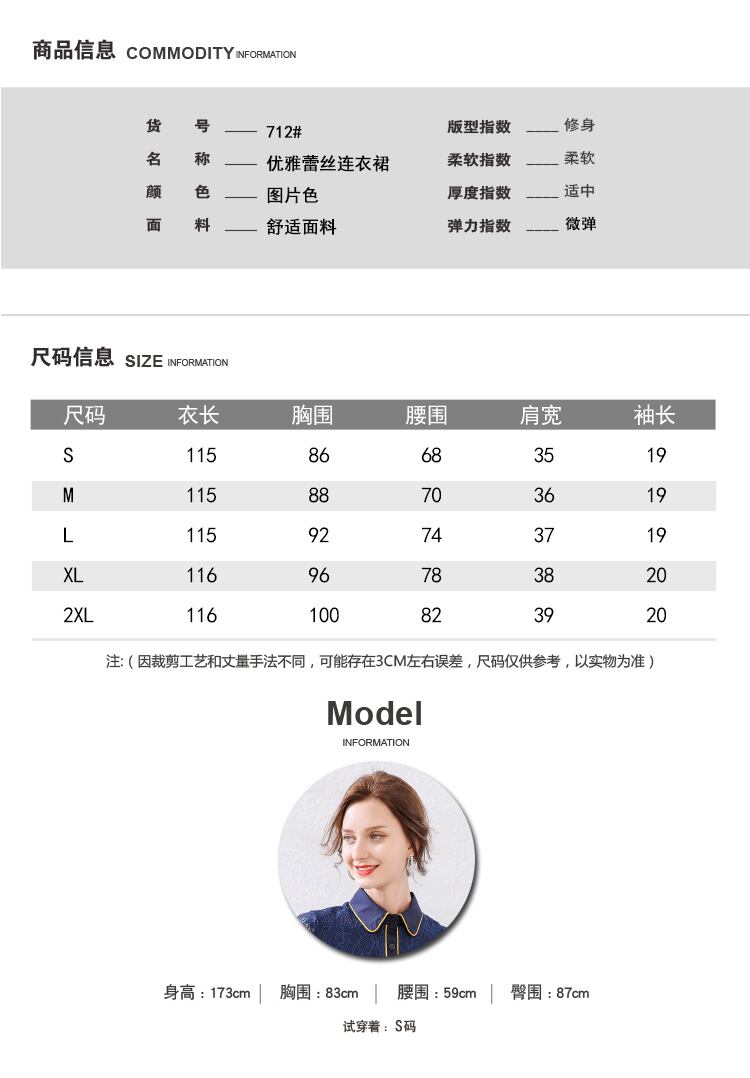 商品信息 COMMODITY INFORMATION

货　号 —— 712#
名　称 —— 优雅蕾丝连衣裙
颜　色 —— 图片色
面　料 —— 舒适面料

版型指数 —— 修身
柔软指数 —— 柔软
厚度指数 —— 适中
弹力指数 —— 微弹

尺码信息 SIZE INFORMATION

| 尺码 | 衣长 | 胸围 | 腰围 | 肩宽 | 袖长 |
|---|---|---|---|---|---|
| S | 115 | 86 | 68 | 35 | 19 |
| M | 115 | 88 | 70 | 36 | 19 |
| L | 115 | 92 | 74 | 37 | 19 |
| XL | 116 | 96 | 78 | 38 | 20 |
| 2XL | 116 | 100 | 82 | 39 | 20 |

注:（因裁剪工艺和丈量手法不同，可能存在3CM左右误差，尺码仅供参考，以实物为准）

Model
INFORMATION

身高：173cm | 胸围：83cm | 腰围：59cm | 臀围：87cm

试穿着：S码